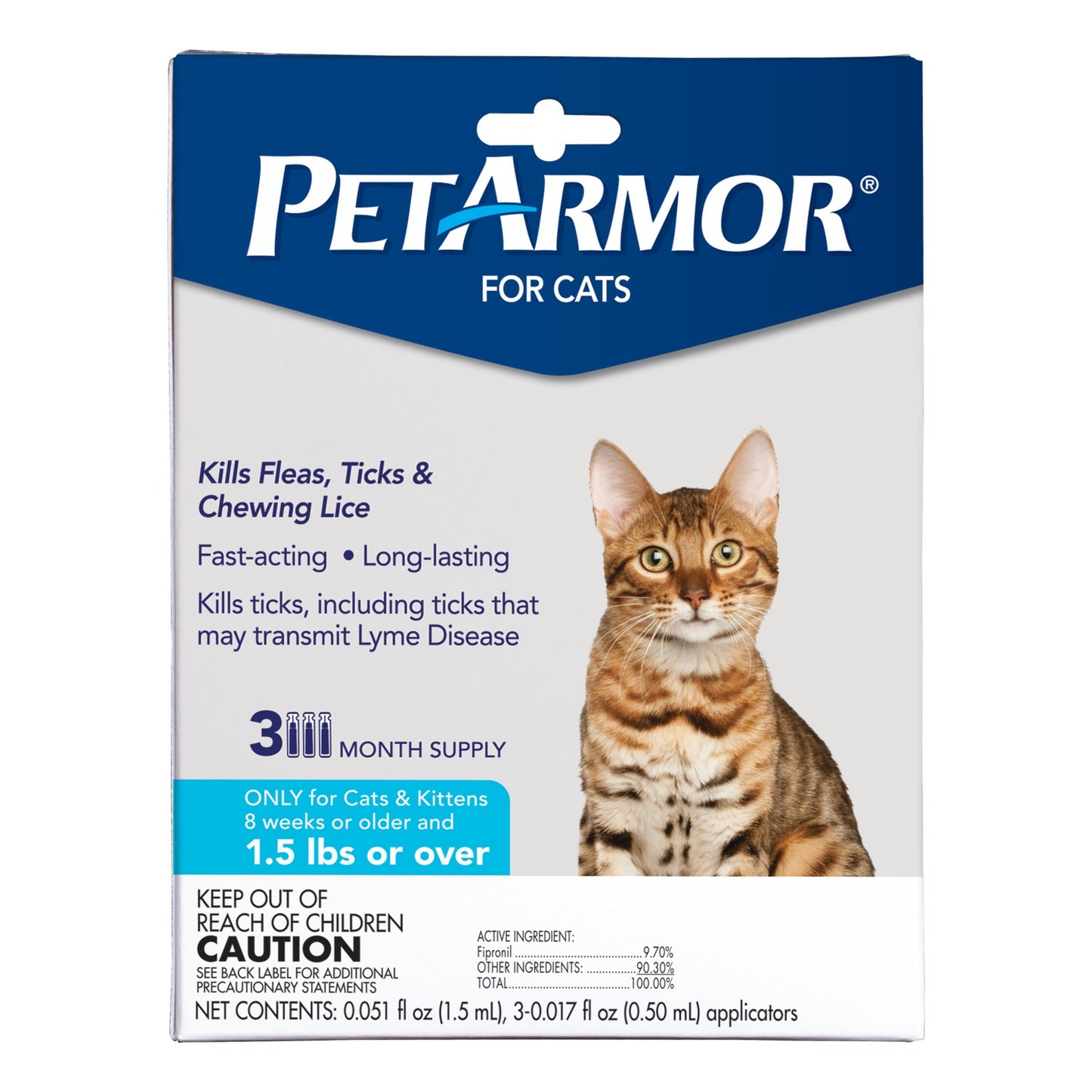 PETARMOR®
FOR CATS

Kills Fleas, Ticks & Chewing Lice

Fast-acting • Long-lasting

Kills ticks, including ticks that may transmit Lyme Disease

3 MONTH SUPPLY

ONLY for Cats & Kittens 8 weeks or older and
1.5 lbs or over

KEEP OUT OF REACH OF CHILDREN
CAUTION
SEE BACK LABEL FOR ADDITIONAL PRECAUTIONARY STATEMENTS

ACTIVE INGREDIENT:
Fipronil ........................................9.70%
OTHER INGREDIENTS: ................90.30%
TOTAL........................................100.00%

NET CONTENTS: 0.051 fl oz (1.5 mL), 3-0.017 fl oz (0.50 mL) applicators